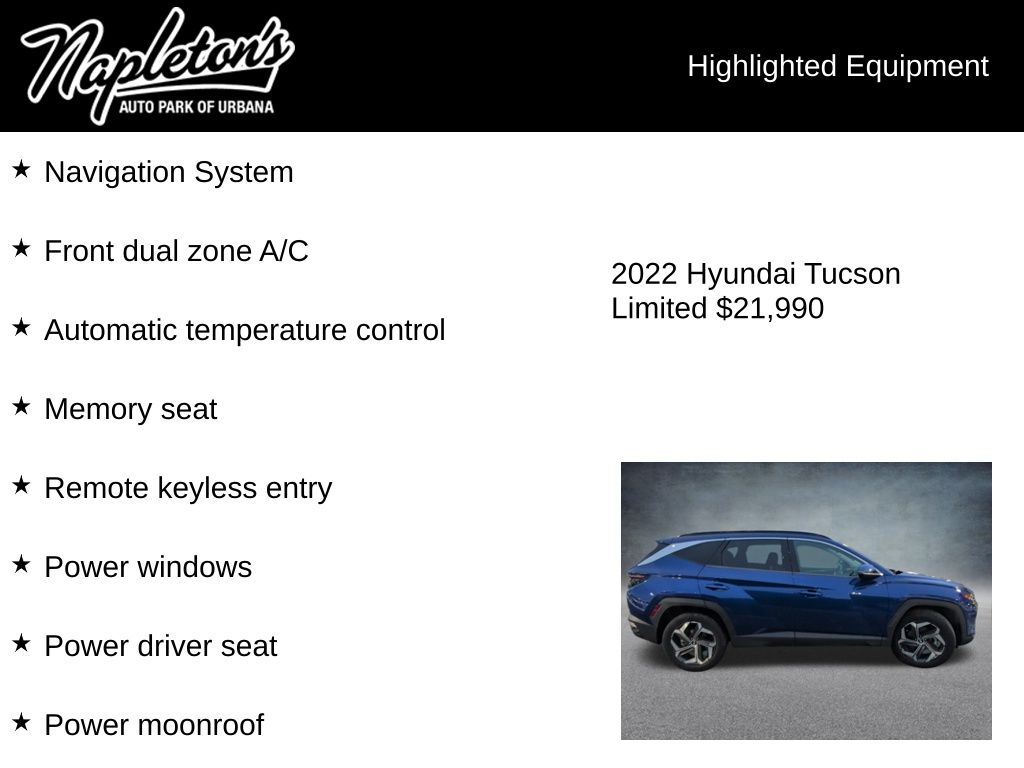 Napleton's
AUTO PARK OF URBANA

Highlighted Equipment

★ Navigation System

★ Front dual zone A/C

★ Automatic temperature control

★ Memory seat

★ Remote keyless entry

★ Power windows

★ Power driver seat

★ Power moonroof

2022 Hyundai Tucson Limited $21,990